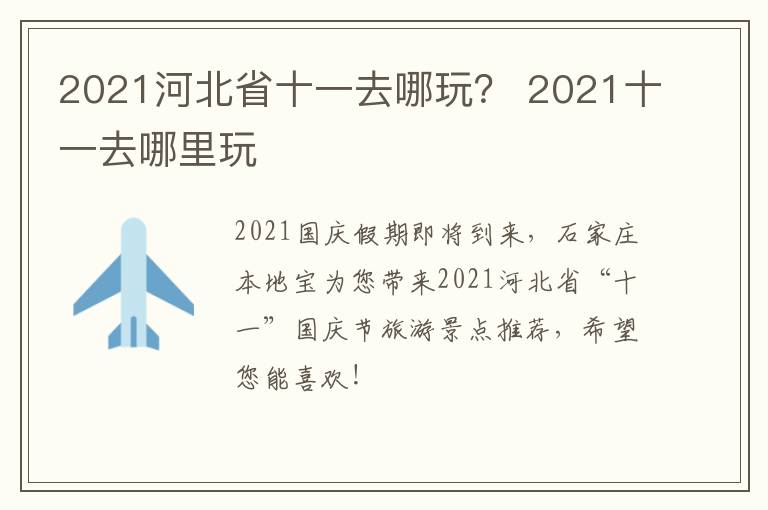 2021河北省十一去哪玩？ 2021十一去哪里玩

2021国庆假期即将到来，石家庄本地宝为您带来2021河北省“十一”国庆节旅游景点推荐，希望您能喜欢！